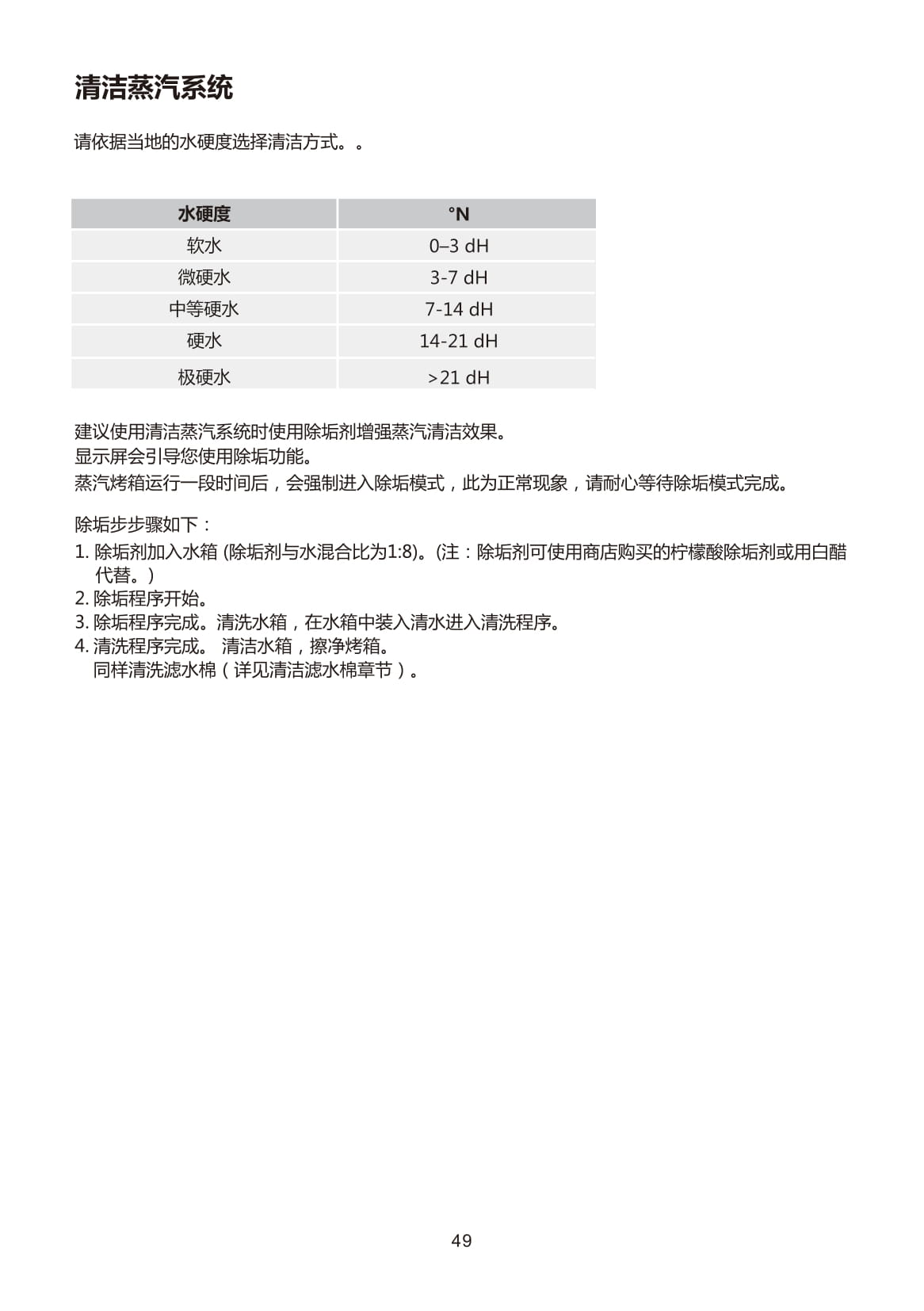 清洁蒸汽系统

请依据当地的水硬度选择清洁方式。。

| 水硬度 | °N |
|---|---|
| 软水 | 0–3 dH |
| 微硬水 | 3-7 dH |
| 中等硬水 | 7-14 dH |
| 硬水 | 14-21 dH |
| 极硬水 | >21 dH |

建议使用清洁蒸汽系统时使用除垢剂增强蒸汽清洁效果。
显示屏会引导您使用除垢功能。
蒸汽烤箱运行一段时间后，会强制进入除垢模式，此为正常现象，请耐心等待除垢模式完成。

除垢步步骤如下：
1. 除垢剂加入水箱 (除垢剂与水混合比为1:8)。(注：除垢剂可使用商店购买的柠檬酸除垢剂或用白醋代替。)
2. 除垢程序开始。
3. 除垢程序完成。清洗水箱，在水箱中装入清水进入清洗程序。
4. 清洗程序完成。 清洁水箱，擦净烤箱。
同样清洗滤水棉（详见清洁滤水棉章节）。

49